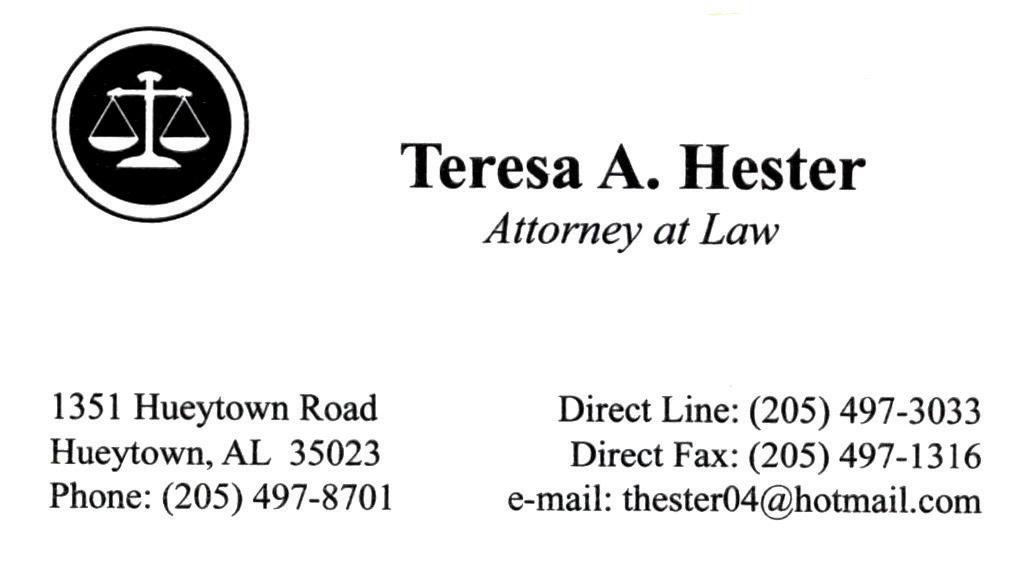 Teresa A. Hester
Attorney at Law

1351 Hueytown Road
Hueytown, AL 35023
Phone: (205) 497-8701

Direct Line: (205) 497-3033
Direct Fax: (205) 497-1316
e-mail: thester04@hotmail.com